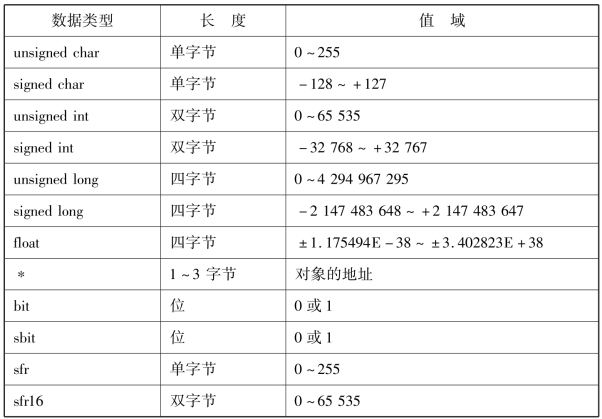 | 数据类型 | 长 度 | 值 域 |
|---|---|---|
| unsigned char | 单字节 | 0 ~ 255 |
| signed char | 单字节 | −128 ~ +127 |
| unsigned int | 双字节 | 0 ~ 65 535 |
| signed int | 双字节 | −32 768 ~ +32 767 |
| unsigned long | 四字节 | 0 ~ 4 294 967 295 |
| signed long | 四字节 | −2 147 483 648 ~ +2 147 483 647 |
| float | 四字节 | ±1.175494E−38 ~ ±3.402823E+38 |
| * | 1 ~ 3 字节 | 对象的地址 |
| bit | 位 | 0 或 1 |
| sbit | 位 | 0 或 1 |
| sfr | 单字节 | 0 ~ 255 |
| sfr16 | 双字节 | 0 ~ 65 535 |